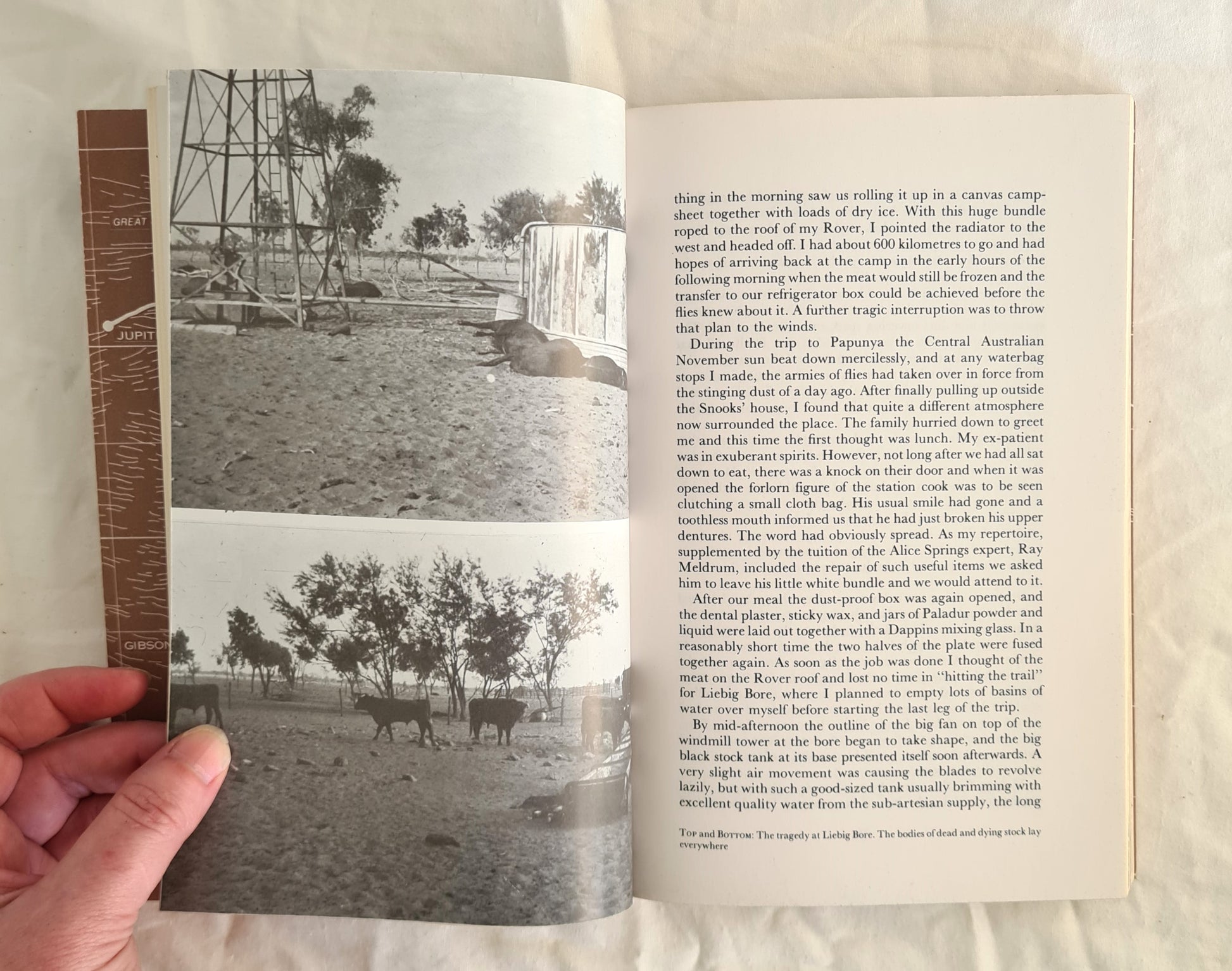 GREAT

JUPIT

GIBSON

thing in the morning saw us rolling it up in a canvas campsheet together with loads of dry ice. With this huge bundle roped to the roof of my Rover, I pointed the radiator to the west and headed off. I had about 600 kilometres to go and had hopes of arriving back at the camp in the early hours of the following morning when the meat would still be frozen and the transfer to our refrigerator box could be achieved before the flies knew about it. A further tragic interruption was to throw that plan to the winds.

During the trip to Papunya the Central Australian November sun beat down mercilessly, and at any waterbag stops I made, the armies of flies had taken over in force from the stinging dust of a day ago. After finally pulling up outside the Snooks' house, I found that quite a different atmosphere now surrounded the place. The family hurried down to greet me and this time the first thought was lunch. My ex-patient was in exuberant spirits. However, not long after we had all sat down to eat, there was a knock on their door and when it was opened the forlorn figure of the station cook was to be seen clutching a small cloth bag. His usual smile had gone and a toothless mouth informed us that he had just broken his upper dentures. The word had obviously spread. As my repertoire, supplemented by the tuition of the Alice Springs expert, Ray Meldrum, included the repair of such useful items we asked him to leave his little white bundle and we would attend to it.

After our meal the dust-proof box was again opened, and the dental plaster, sticky wax, and jars of Paladur powder and liquid were laid out together with a Dappins mixing glass. In a reasonably short time the two halves of the plate were fused together again. As soon as the job was done I thought of the meat on the Rover roof and lost no time in "hitting the trail" for Liebig Bore, where I planned to empty lots of basins of water over myself before starting the last leg of the trip.

By mid-afternoon the outline of the big fan on top of the windmill tower at the bore began to take shape, and the big black stock tank at its base presented itself soon afterwards. A very slight air movement was causing the blades to revolve lazily, but with such a good-sized tank usually brimming with excellent quality water from the sub-artesian supply, the long

Top and Bottom: The tragedy at Liebig Bore. The bodies of dead and dying stock lay everywhere